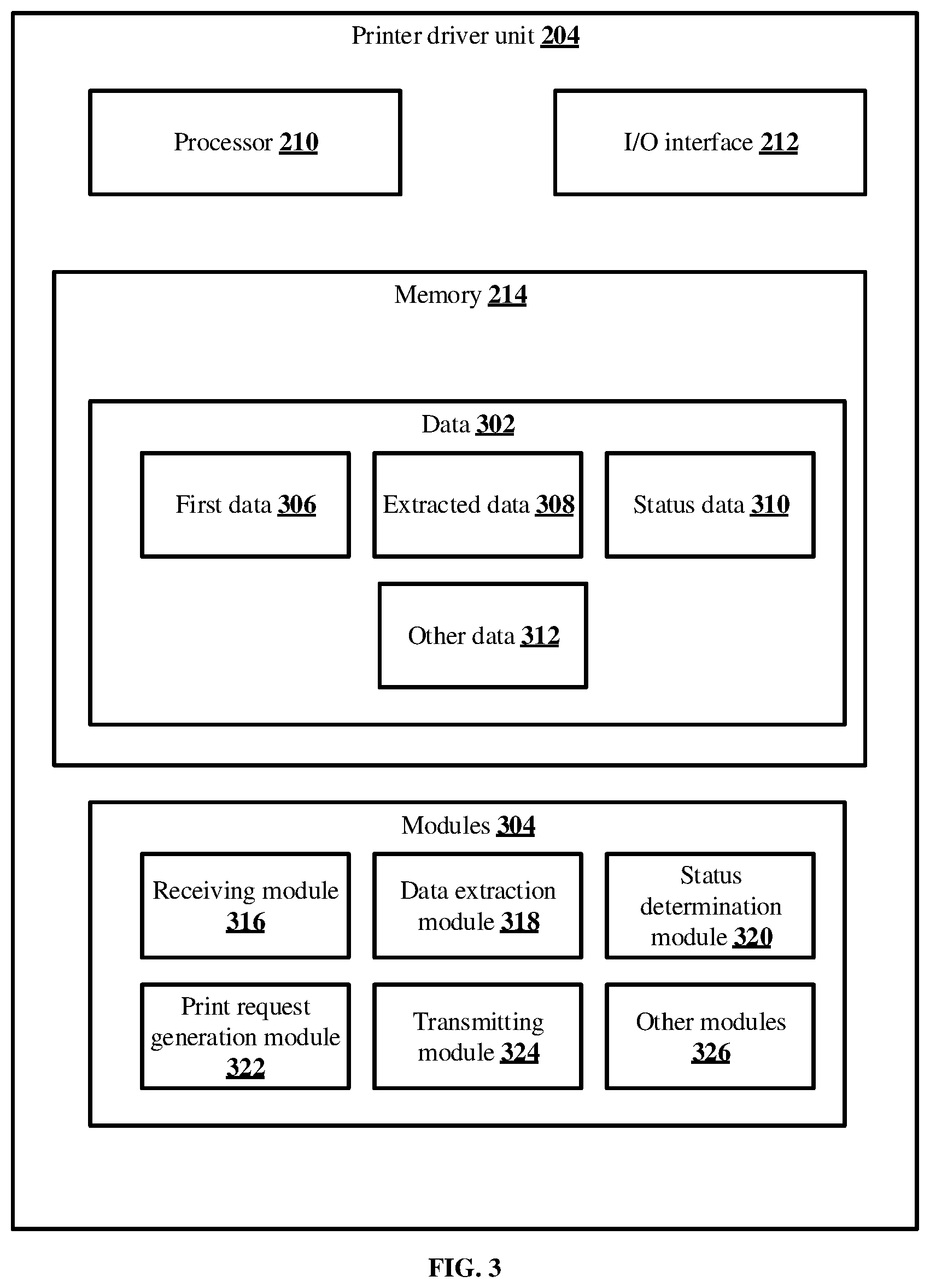 Printer driver unit 204

Processor 210

I/O interface 212

Memory 214

Data 302

First data 306

Extracted data 308

Status data 310

Other data 312

Modules 304

Receiving module 316

Data extraction module 318

Status determination module 320

Print request generation module 322

Transmitting module 324

Other modules 326

FIG. 3